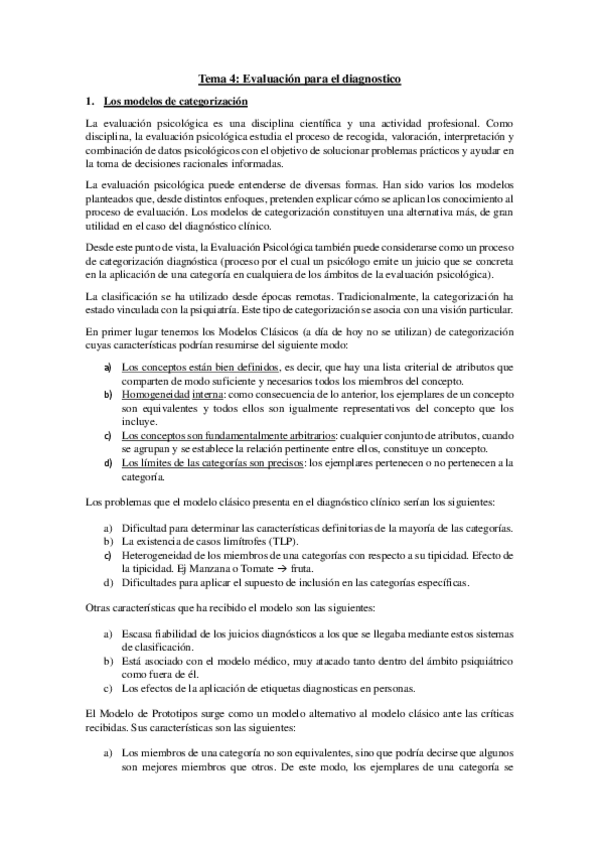 Tema 4: Evaluación para el diagnostico

1. Los modelos de categorización

La evaluación psicológica es una disciplina científica y una actividad profesional. Como disciplina, la evaluación psicológica estudia el proceso de recogida, valoración, interpretación y combinación de datos psicológicos con el objetivo de solucionar problemas prácticos y ayudar en la toma de decisiones racionales informadas.

La evaluación psicológica puede entenderse de diversas formas. Han sido varios los modelos planteados que, desde distintos enfoques, pretenden explicar cómo se aplican los conocimiento al proceso de evaluación. Los modelos de categorización constituyen una alternativa más, de gran utilidad en el caso del diagnóstico clínico.

Desde este punto de vista, la Evaluación Psicológica también puede considerarse como un proceso de categorización diagnóstica (proceso por el cual un psicólogo emite un juicio que se concreta en la aplicación de una categoría en cualquiera de los ámbitos de la evaluación psicológica).

La clasificación se ha utilizado desde épocas remotas. Tradicionalmente, la categorización ha estado vinculada con la psiquiatría. Este tipo de categorización se asocia con una visión particular.

En primer lugar tenemos los Modelos Clásicos (a día de hoy no se utilizan) de categorización cuyas características podrían resumirse del siguiente modo:

a) Los conceptos están bien definidos, es decir, que hay una lista criterial de atributos que comparten de modo suficiente y necesarios todos los miembros del concepto.
b) Homogeneidad interna: como consecuencia de lo anterior, los ejemplares de un concepto son equivalentes y todos ellos son igualmente representativos del concepto que los incluye.
c) Los conceptos son fundamentalmente arbitrarios: cualquier conjunto de atributos, cuando se agrupan y se establece la relación pertinente entre ellos, constituye un concepto.
d) Los límites de las categorías son precisos: los ejemplares pertenecen o no pertenecen a la categoría.

Los problemas que el modelo clásico presenta en el diagnóstico clínico serían los siguientes:

a) Dificultad para determinar las características definitorias de la mayoría de las categorías.
b) La existencia de casos limítrofes (TLP).
c) Heterogeneidad de los miembros de una categorías con respecto a su tipicidad. Efecto de la tipicidad. Ej Manzana o Tomate → fruta.
d) Dificultades para aplicar el supuesto de inclusión en las categorías específicas.

Otras características que ha recibido el modelo son las siguientes:

a) Escasa fiabilidad de los juicios diagnósticos a los que se llegaba mediante estos sistemas de clasificación.
b) Está asociado con el modelo médico, muy atacado tanto dentro del ámbito psiquiátrico como fuera de él.
c) Los efectos de la aplicación de etiquetas diagnosticas en personas.

El Modelo de Prototipos surge como un modelo alternativo al modelo clásico ante las críticas recibidas. Sus características son las siguientes:

a) Los miembros de una categoría no son equivalentes, sino que podría decirse que algunos son mejores miembros que otros. De este modo, los ejemplares de una categoría se